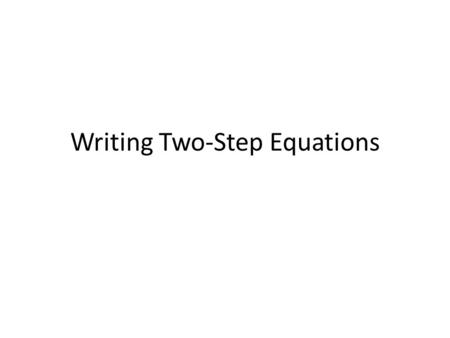 Writing Two-Step Equations